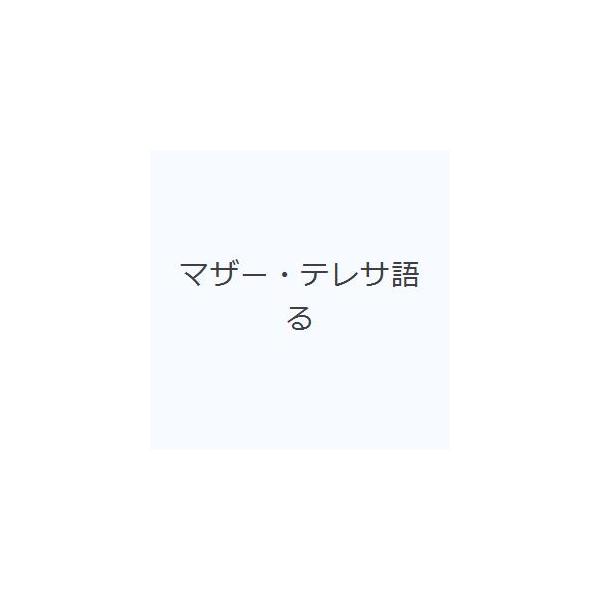 マザー・テレサ語る